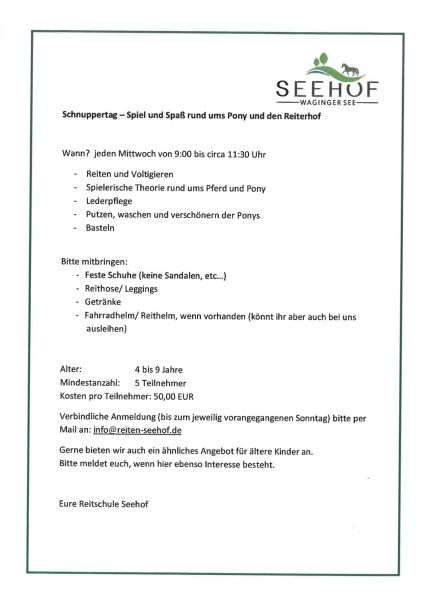 SEEHOF
WAGINGER SEE

Schnuppertag – Spiel und Spaß rund ums Pony und den Reiterhof

Wann? jeden Mittwoch von 9:00 bis circa 11:30 Uhr

- Reiten und Voltigieren
- Spielerische Theorie rund ums Pferd und Pony
- Lederpflege
- Putzen, waschen und verschönern der Ponys
- Basteln

Bitte mitbringen:
- Feste Schuhe (keine Sandalen, etc...)
- Reithose/ Leggings
- Getränke
- Fahrradhelm/ Reithelm, wenn vorhanden (könnt ihr aber auch bei uns ausleihen)

Alter: 4 bis 9 Jahre
Mindestanzahl: 5 Teilnehmer
Kosten pro Teilnehmer: 50,00 EUR

Verbindliche Anmeldung (bis zum jeweilig vorangegangenen Sonntag) bitte per Mail an: info@reiten-seehof.de

Gerne bieten wir auch ein ähnliches Angebot für ältere Kinder an.
Bitte meldet euch, wenn hier ebenso Interesse besteht.

Eure Reitschule Seehof